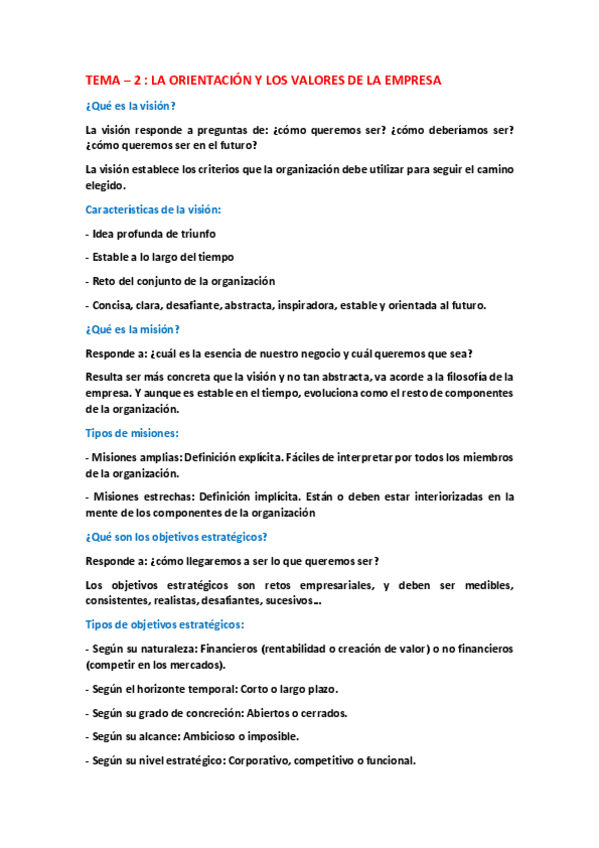 TEMA – 2 : LA ORIENTACIÓN Y LOS VALORES DE LA EMPRESA

¿Qué es la visión?

La visión responde a preguntas de: ¿cómo queremos ser? ¿cómo deberíamos ser? ¿cómo queremos ser en el futuro?

La visión establece los criterios que la organización debe utilizar para seguir el camino elegido.

Características de la visión:

- Idea profunda de triunfo

- Estable a lo largo del tiempo

- Reto del conjunto de la organización

- Concisa, clara, desafiante, abstracta, inspiradora, estable y orientada al futuro.

¿Qué es la misión?

Responde a: ¿cuál es la esencia de nuestro negocio y cuál queremos que sea?

Resulta ser más concreta que la visión y no tan abstracta, va acorde a la filosofía de la empresa. Y aunque es estable en el tiempo, evoluciona como el resto de componentes de la organización.

Tipos de misiones:

- Misiones amplias: Definición explícita. Fáciles de interpretar por todos los miembros de la organización.

- Misiones estrechas: Definición implícita. Están o deben estar interiorizadas en la mente de los componentes de la organización

¿Qué son los objetivos estratégicos?

Responde a: ¿cómo llegaremos a ser lo que queremos ser?

Los objetivos estratégicos son retos empresariales, y deben ser medibles, consistentes, realistas, desafiantes, sucesivos…

Tipos de objetivos estratégicos:

- Según su naturaleza: Financieros (rentabilidad o creación de valor) o no financieros (competir en los mercados).

- Según el horizonte temporal: Corto o largo plazo.

- Según su grado de concreción: Abiertos o cerrados.

- Según su alcance: Ambicioso o imposible.

- Según su nivel estratégico: Corporativo, competitivo o funcional.